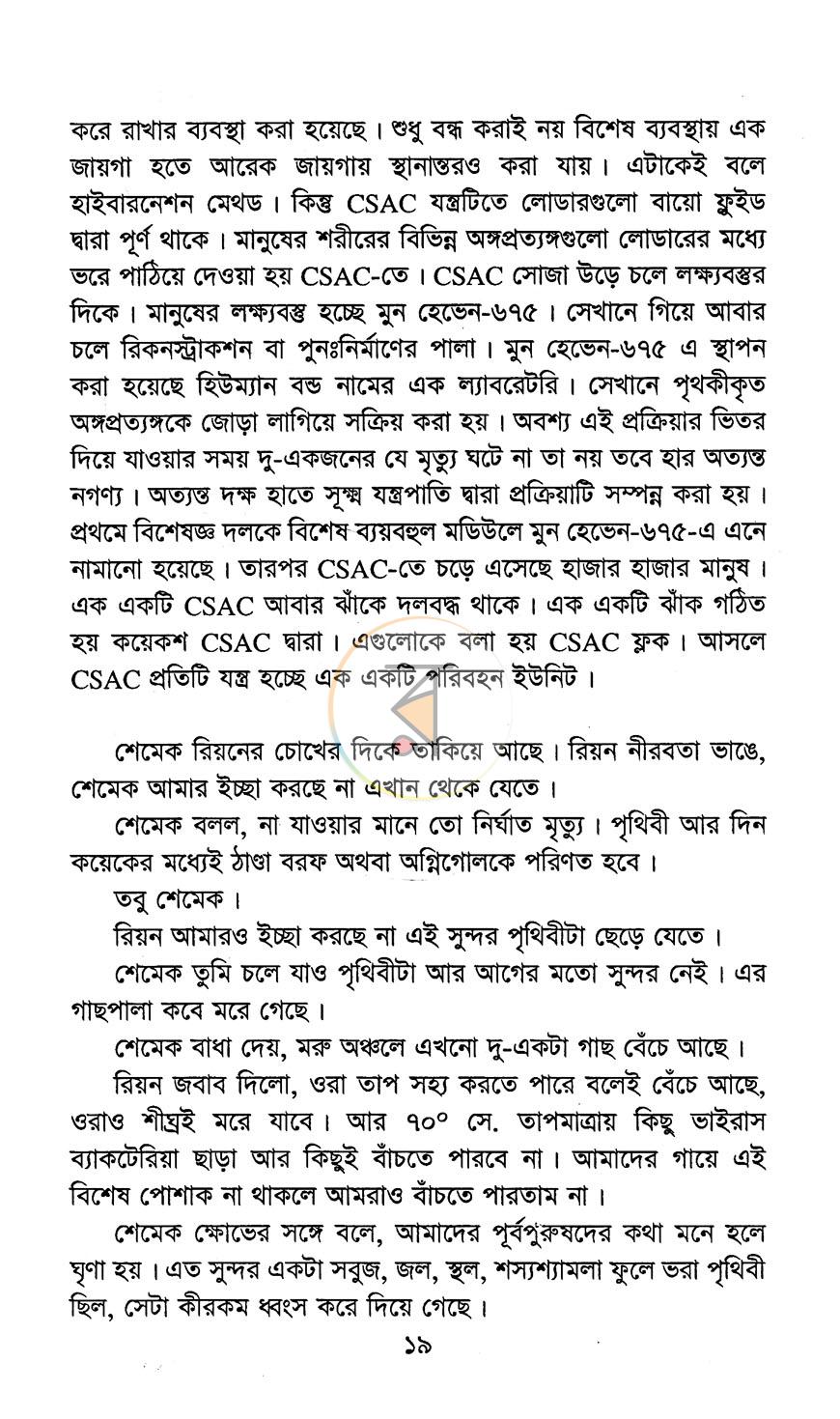 করে রাখার ব্যবস্থা করা হয়েছে। শুধু বন্ধ করাই নয় বিশেষ ব্যবস্থায় এক জায়গা হতে আরেক জায়গায় স্থানান্তরও করা যায়। এটাকেই বলে হাইবারনেশন মেথড। কিন্তু CSAC যন্ত্রটিতে লোডারগুলো বায়ো ফ্লুইড দ্বারা পূর্ণ থাকে। মানুষের শরীরের বিভিন্ন অঙ্গপ্রত্যঙ্গগুলো লোডারের মধ্যে ভরে পাঠিয়ে দেওয়া হয় CSAC-তে। CSAC সোজা উড়ে চলে লক্ষ্যবস্তুর দিকে। মানুষের লক্ষ্যবস্তু হচ্ছে মুন হেভেন-৬৭৫। সেখানে গিয়ে আবার চলে রিকনস্ট্রাকশন বা পুনঃনির্মাণের পালা। মুন হেভেন-৬৭৫ এ স্থাপন করা হয়েছে হিউম্যান বন্ড নামের এক ল্যাবরেটরি। সেখানে পৃথকীকৃত অঙ্গপ্রত্যঙ্গকে জোড়া লাগিয়ে সক্রিয় করা হয়। অবশ্য এই প্রক্রিয়ার ভিতর দিয়ে যাওয়ার সময় দু-একজনের যে মৃত্যু ঘটে না তা নয় তবে হার অত্যন্ত নগণ্য। অত্যন্ত দক্ষ হাতে সূক্ষ্ম যন্ত্রপাতি দ্বারা প্রক্রিয়াটি সম্পন্ন করা হয়। প্রথমে বিশেষজ্ঞ দলকে বিশেষ ব্যয়বহুল মডিউলে মুন হেভেন-৬৭৫-এ এনে নামানো হয়েছে। তারপর CSAC-তে চড়ে এসেছে হাজার হাজার মানুষ। এক একটি CSAC আবার ঝাঁকে দলবদ্ধ থাকে। এক একটি ঝাঁক গঠিত হয় কয়েকশ CSAC দ্বারা। এগুলোকে বলা হয় CSAC ফ্লক। আসলে CSAC প্রতিটি যন্ত্র হচ্ছে এক একটি পরিবহন ইউনিট।

শেমেক রিয়নের চোখের দিকে তাকিয়ে আছে। রিয়ন নীরবতা ভাঙে, শেমেক আমার ইচ্ছা করছে না এখান থেকে যেতে।

শেমেক বলল, না যাওয়ার মানে তো নির্ঘাত মৃত্যু। পৃথিবী আর দিন কয়েকের মধ্যেই ঠাণ্ডা বরফ অথবা অগ্নিগোলকে পরিণত হবে।

তবু শেমেক।

রিয়ন আমারও ইচ্ছা করছে না এই সুন্দর পৃথিবীটা ছেড়ে যেতে।

শেমেক তুমি চলে যাও পৃথিবীটা আর আগের মতো সুন্দর নেই। এর গাছপালা কবে মরে গেছে।

শেমেক বাধা দেয়, মরু অঞ্চলে এখনো দু-একটা গাছ বেঁচে আছে।

রিয়ন জবাব দিলো, ওরা তাপ সহ্য করতে পারে বলেই বেঁচে আছে, ওরাও শীঘ্রই মরে যাবে। আর ৭০° সে. তাপমাত্রায় কিছু ভাইরাস ব্যাকটেরিয়া ছাড়া আর কিছুই বাঁচতে পারবে না। আমাদের গায়ে এই বিশেষ পোশাক না থাকলে আমরাও বাঁচতে পারতাম না।

শেমেক ক্ষোভের সঙ্গে বলে, আমাদের পূর্বপুরুষদের কথা মনে হলে ঘৃণা হয়। এত সুন্দর একটা সবুজ, জল, স্থল, শস্যশ্যামলা ফুলে ভরা পৃথিবী ছিল, সেটা কীরকম ধ্বংস করে দিয়ে গেছে।

১৯